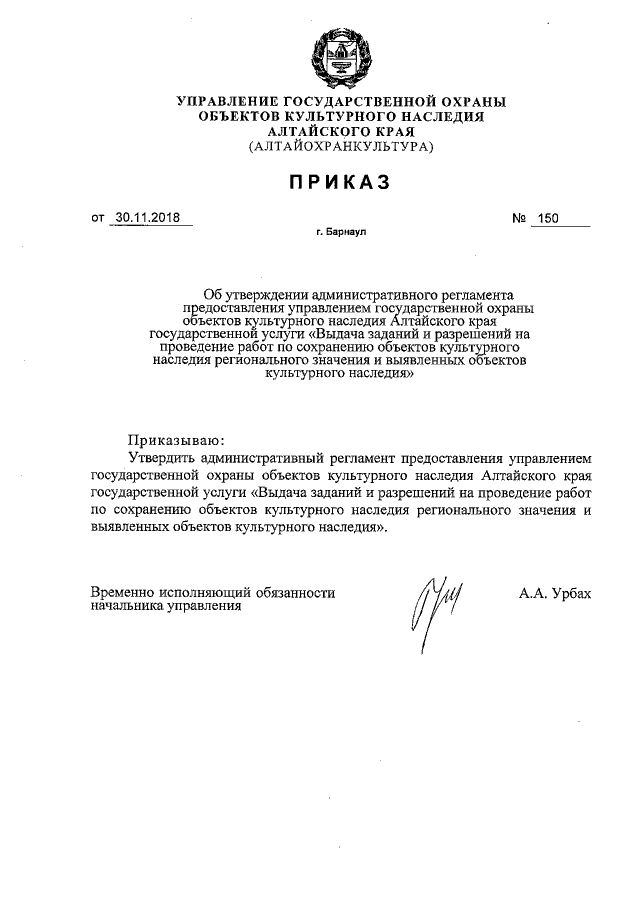 УПРАВЛЕНИЕ ГОСУДАРСТВЕННОЙ ОХРАНЫ
ОБЪЕКТОВ КУЛЬТУРНОГО НАСЛЕДИЯ
АЛТАЙСКОГО КРАЯ
(АЛТАЙОХРАНКУЛЬТУРА)

ПРИКАЗ

от 30.11.2018 № 150

г. Барнаул

Об утверждении административного регламента предоставления управлением государственной охраны объектов культурного наследия Алтайского края государственной услуги «Выдача заданий и разрешений на проведение работ по сохранению объектов культурного наследия регионального значения и выявленных объектов культурного наследия»

Приказываю:

Утвердить административный регламент предоставления управлением государственной охраны объектов культурного наследия Алтайского края государственной услуги «Выдача заданий и разрешений на проведение работ по сохранению объектов культурного наследия регионального значения и выявленных объектов культурного наследия».

Временно исполняющий обязанности начальника управления

А.А. Урбах